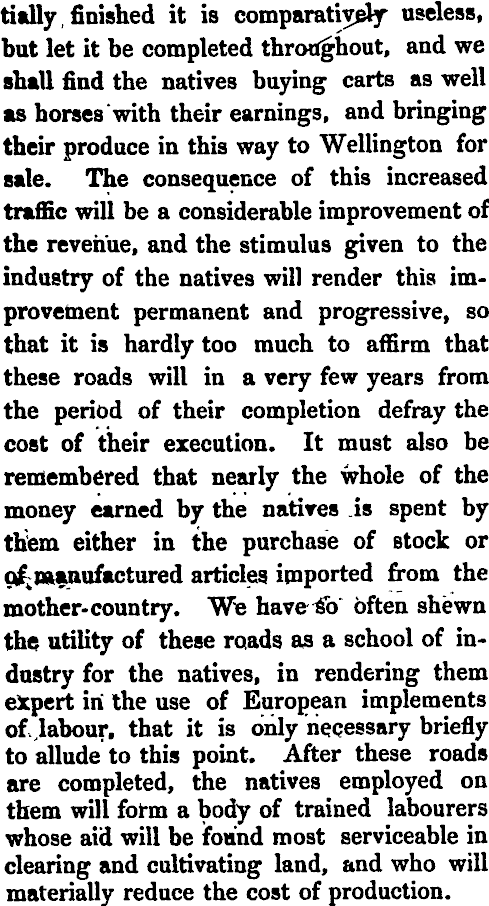 tially finished it is comparatively useless, but let it be completed throughout, and we shall find the natives buying carts as well as horses with their earnings, and bringing their produce in this way to Wellington for sale. The consequence of this increased traffic will be a considerable improvement of the revenue, and the stimulus given to the industry of the natives will render this improvement permanent and progressive, so that it is hardly too much to affirm that these roads will in a very few years from the period of their completion defray the cost of their execution. It must also be remembered that nearly the whole of the money earned by the natives is spent by them either in the purchase of stock or of manufactured articles imported from the mother-country. We have so often shewn the utility of these roads as a school of industry for the natives, in rendering them expert in the use of European implements of labour, that it is only necessary briefly to allude to this point. After these roads are completed, the natives employed on them will form a body of trained labourers whose aid will be found most serviceable in clearing and cultivating land, and who will materially reduce the cost of production.